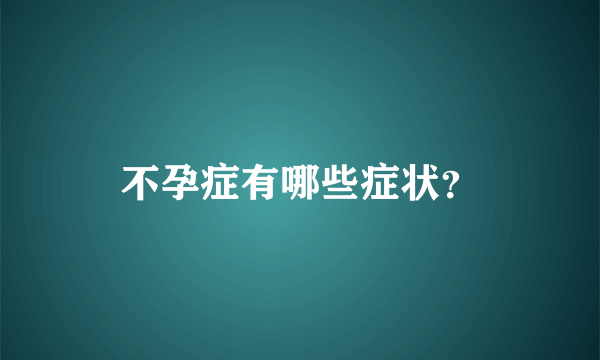 不孕症有哪些症状?